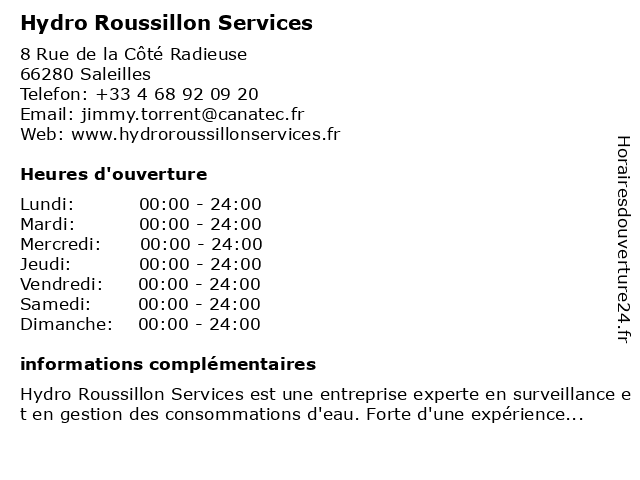 Hydro Roussillon Services

8 Rue de la Côté Radieuse
66280 Saleilles
Telefon: +33 4 68 92 09 20
Email: jimmy.torrent@canatec.fr
Web: www.hydroroussillonservices.fr

Heures d'ouverture

Lundi: 00:00 - 24:00
Mardi: 00:00 - 24:00
Mercredi: 00:00 - 24:00
Jeudi: 00:00 - 24:00
Vendredi: 00:00 - 24:00
Samedi: 00:00 - 24:00
Dimanche: 00:00 - 24:00

informations complémentaires

Hydro Roussillon Services est une entreprise experte en surveillance et en gestion des consommations d'eau. Forte d'une expérience...

Horairesdouverture24.fr